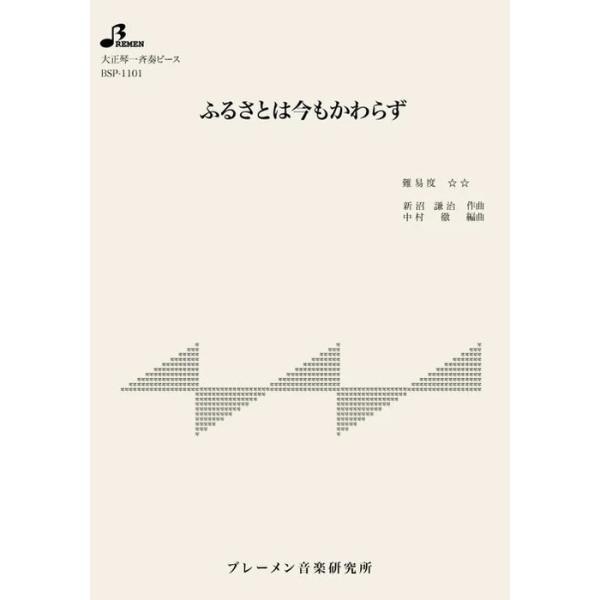 BREMEN

大正琴一斉奏ピース
BSP-1101

ふるさとは今もかわらず

難易度　☆☆

新沼　謙治　作曲
中村　　徹　編曲

ブレーメン音楽研究所